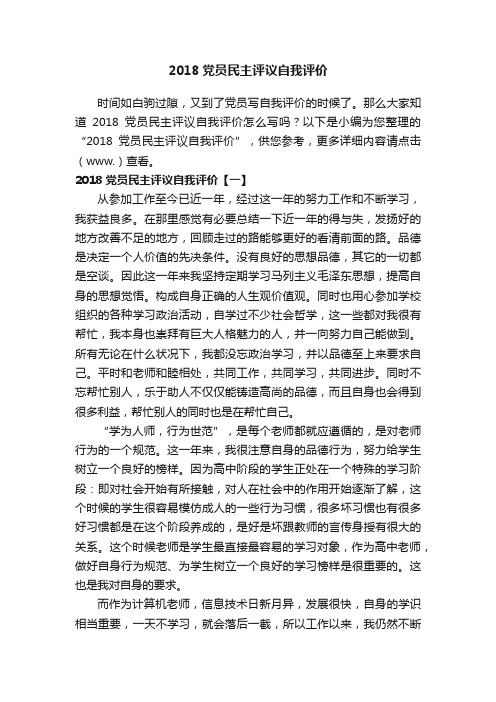 2018 党员民主评议自我评价

时间如白驹过隙，又到了党员写自我评价的时候了。那么大家知道 2018 党员民主评议自我评价怎么写吗？以下是小编为您整理的“2018 党员民主评议自我评价”，供您参考，更多详细内容请点击（www.）查看。

2018 党员民主评议自我评价【一】

从参加工作至今已近一年，经过这一年的努力工作和不断学习，我获益良多。在那里感觉有必要总结一下近一年的得与失，发扬好的地方改善不足的地方，回顾走过的路能够更好的看清前面的路。品德是决定一个人价值的先决条件。没有良好的思想品德，其它的一切都是空谈。因此这一年来我坚持定期学习马列主义毛泽东思想，提高自身的思想觉悟。构成自身正确的人生观价值观。同时也用心参加学校组织的各种学习政治活动，自学过不少社会哲学，这一些都对我很有帮忙，我本身也崇拜有巨大人格魅力的人，并一向努力自己能做到。所有无论在什么状况下，我都没忘政治学习，并以品德至上来要求自己。平时和老师和睦相处，共同工作，共同学习，共同进步。同时不忘帮忙别人，乐于助人不仅仅能铸造高尚的品德，而且自身也会得到很多利益，帮忙别人的同时也是在帮忙自己。

“学为人师，行为世范”，是每个老师都就应遵循的，是对老师行为的一个规范。这一年来，我很注意自身的品德行为，努力给学生树立一个良好的榜样。因为高中阶段的学生正处在一个特殊的学习阶段：即对社会开始有所接触，对人在社会中的作用开始逐渐了解，这个时候的学生很容易模仿成人的一些行为习惯，很多坏习惯也有很多好习惯都是在这个阶段养成的，是好是坏跟教师的言传身授有很大的关系。这个时候老师是学生最直接最容易的学习对象，作为高中老师，做好自身行为规范、为学生树立一个良好的学习榜样是很重要的。这也是我对自身的要求。

而作为计算机老师，信息技术日新月异，发展很快，自身的学识相当重要，一天不学习，就会落后一截，所以工作以来，我仍然不断